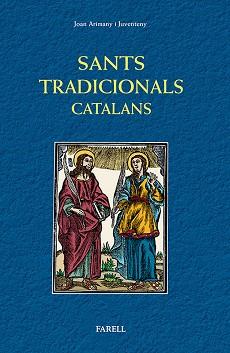 Joan Arimany i Juventeny

SANTS
TRADICIONALS
CATALANS

FARELL